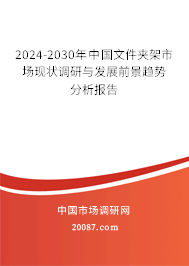 2024-2030年中国文件夹架市场现状调研与发展前景趋势分析报告

中国市场调研网

20087.com